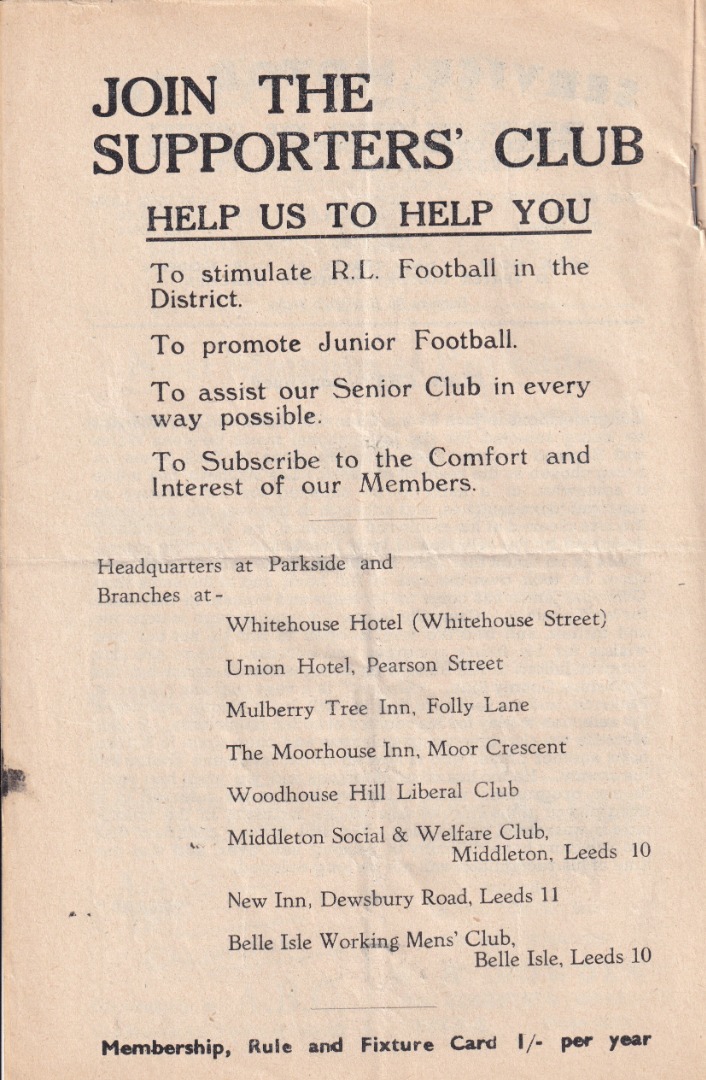 JOIN THE
SUPPORTERS' CLUB

HELP US TO HELP YOU

To stimulate R.L. Football in the District.

To promote Junior Football.

To assist our Senior Club in every way possible.

To Subscribe to the Comfort and Interest of our Members.

Headquarters at Parkside and
Branches at-

Whitehouse Hotel (Whitehouse Street)

Union Hotel, Pearson Street

Mulberry Tree Inn, Folly Lane

The Moorhouse Inn, Moor Crescent

Woodhouse Hill Liberal Club

Middleton Social & Welfare Club,
Middleton, Leeds 10

New Inn, Dewsbury Road, Leeds 11

Belle Isle Working Mens' Club,
Belle Isle, Leeds 10

Membership, Rule and Fixture Card 1/- per year